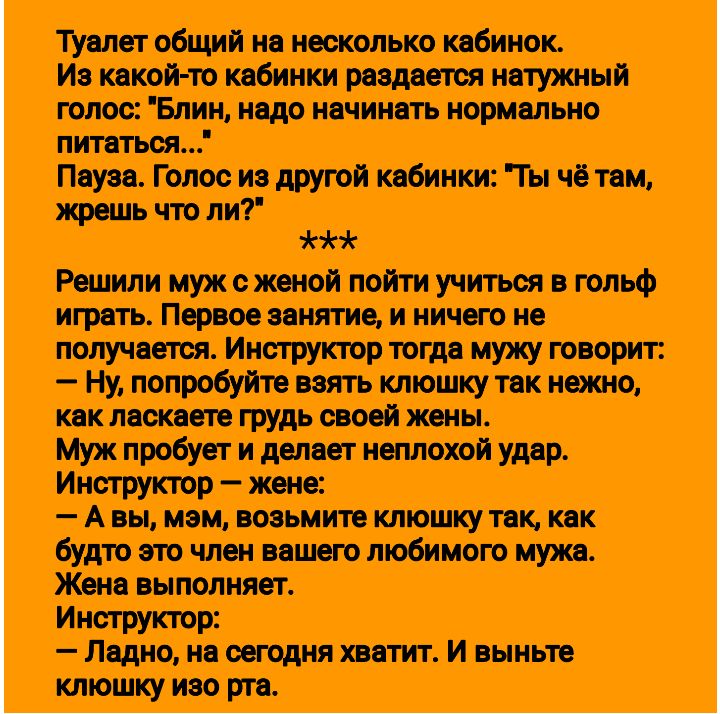 Туалет общий на несколько кабинок.
Из какой-то кабинки раздается натужный голос: "Блин, надо начинать нормально питаться..."
Пауза. Голос из другой кабинки: "Ты чё там, жрешь что ли?"
***
Решили муж с женой пойти учиться в гольф играть. Первое занятие, и ничего не получается. Инструктор тогда мужу говорит:
— Ну, попробуйте взять клюшку так нежно, как ласкаете грудь своей жены.
Муж пробует и делает неплохой удар.
Инструктор — жене:
— А вы, мэм, возьмите клюшку так, как будто это член вашего любимого мужа.
Жена выполняет.
Инструктор:
— Ладно, на сегодня хватит. И выньте клюшку изо рта.